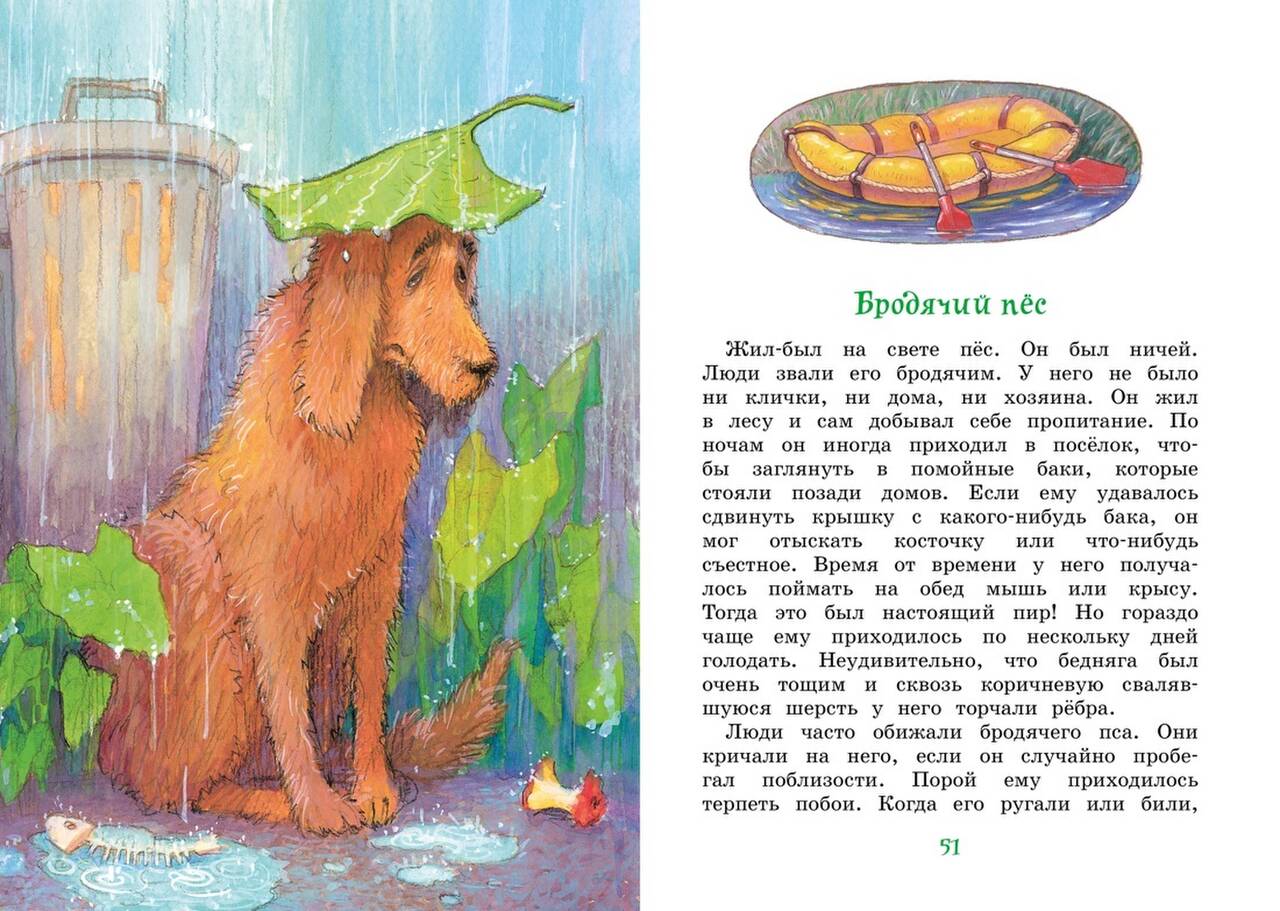 Бродячий пёс

Жил-был на свете пёс. Он был ничей. Люди звали его бродячим. У него не было ни клички, ни дома, ни хозяина. Он жил в лесу и сам добывал себе пропитание. По ночам он иногда приходил в посёлок, чтобы заглянуть в помойные баки, которые стояли позади домов. Если ему удавалось сдвинуть крышку с какого-нибудь бака, он мог отыскать косточку или что-нибудь съестное. Время от времени у него получалось поймать на обед мышь или крысу. Тогда это был настоящий пир! Но гораздо чаще ему приходилось по нескольку дней голодать. Неудивительно, что бедняга был очень тощим и сквозь коричневую свалявшуюся шерсть у него торчали рёбра.

Люди часто обижали бродячего пса. Они кричали на него, если он случайно пробегал поблизости. Порой ему приходилось терпеть побои. Когда его ругали или били,

51